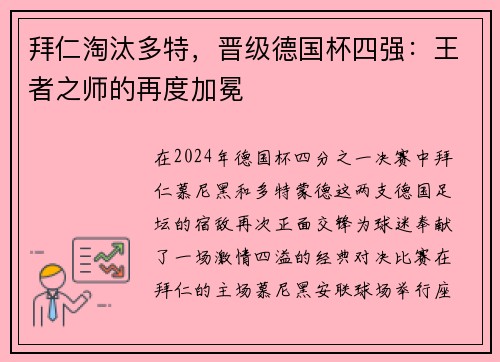 拜仁淘汰多特，晋级德国杯四强：王者之师的再度加冕

在2024年德国杯四分之一决赛中拜仁慕尼黑和多特蒙德这两支德国足坛的宿敌再次正面交锋为球迷奉献了一场激情四溢的经典对决比赛在拜仁的主场慕尼黑安联球场举行座